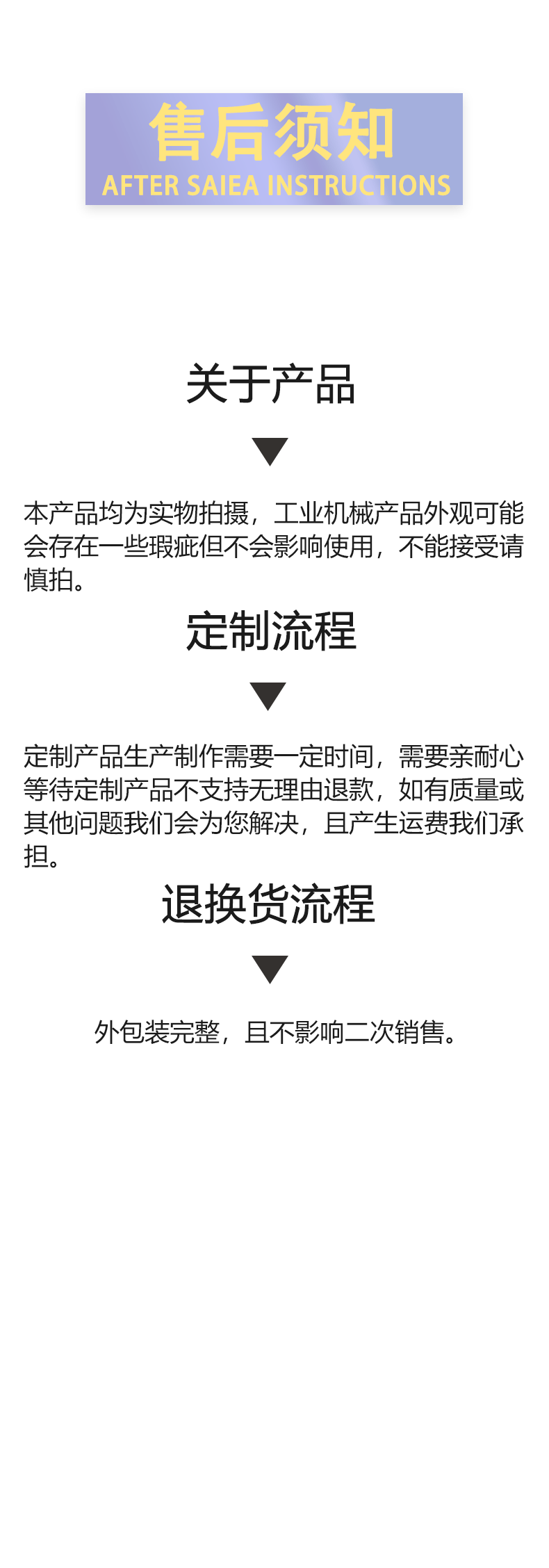 售后须知
AFTER SAIEA INSTRUCTIONS

关于产品

本产品均为实物拍摄，工业机械产品外观可能会存在一些瑕疵但不会影响使用，不能接受请慎拍。

定制流程

定制产品生产制作需要一定时间，需要亲耐心等待定制产品不支持无理由退款，如有质量或其他问题我们会为您解决，且产生运费我们承担。

退换货流程

外包装完整，且不影响二次销售。